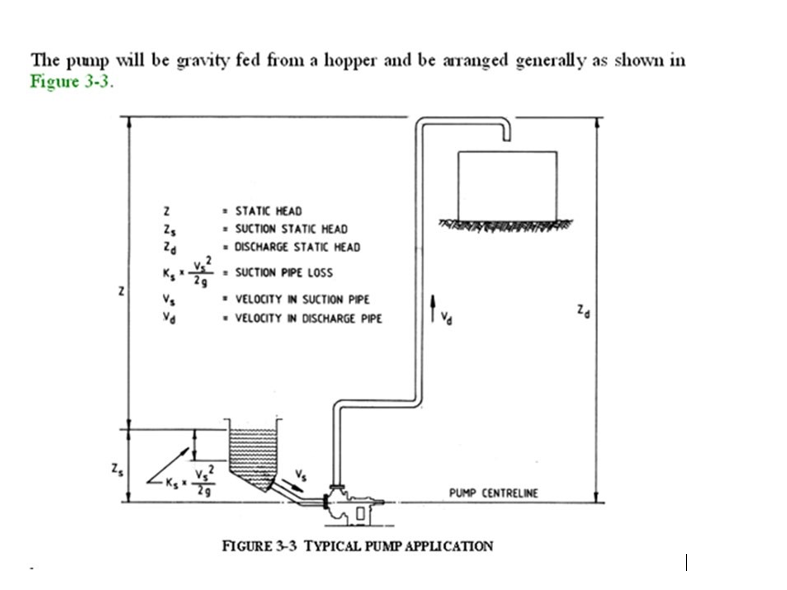 The pump will be gravity fed from a hopper and be arranged generally as shown in Figure 3-3.

$Z$ = STATIC HEAD
$Z_s$ = SUCTION STATIC HEAD
$Z_d$ = DISCHARGE STATIC HEAD
$K_s \times \frac{V_s^2}{2g}$ = SUCTION PIPE LOSS
$V_s$ = VELOCITY IN SUCTION PIPE
$V_d$ = VELOCITY IN DISCHARGE PIPE

$Z$

$V_d$

$Z_d$

$Z_s$

$K_s \times \frac{V_s^2}{2g}$

$V_s$

PUMP CENTRELINE

FIGURE 3-3 TYPICAL PUMP APPLICATION